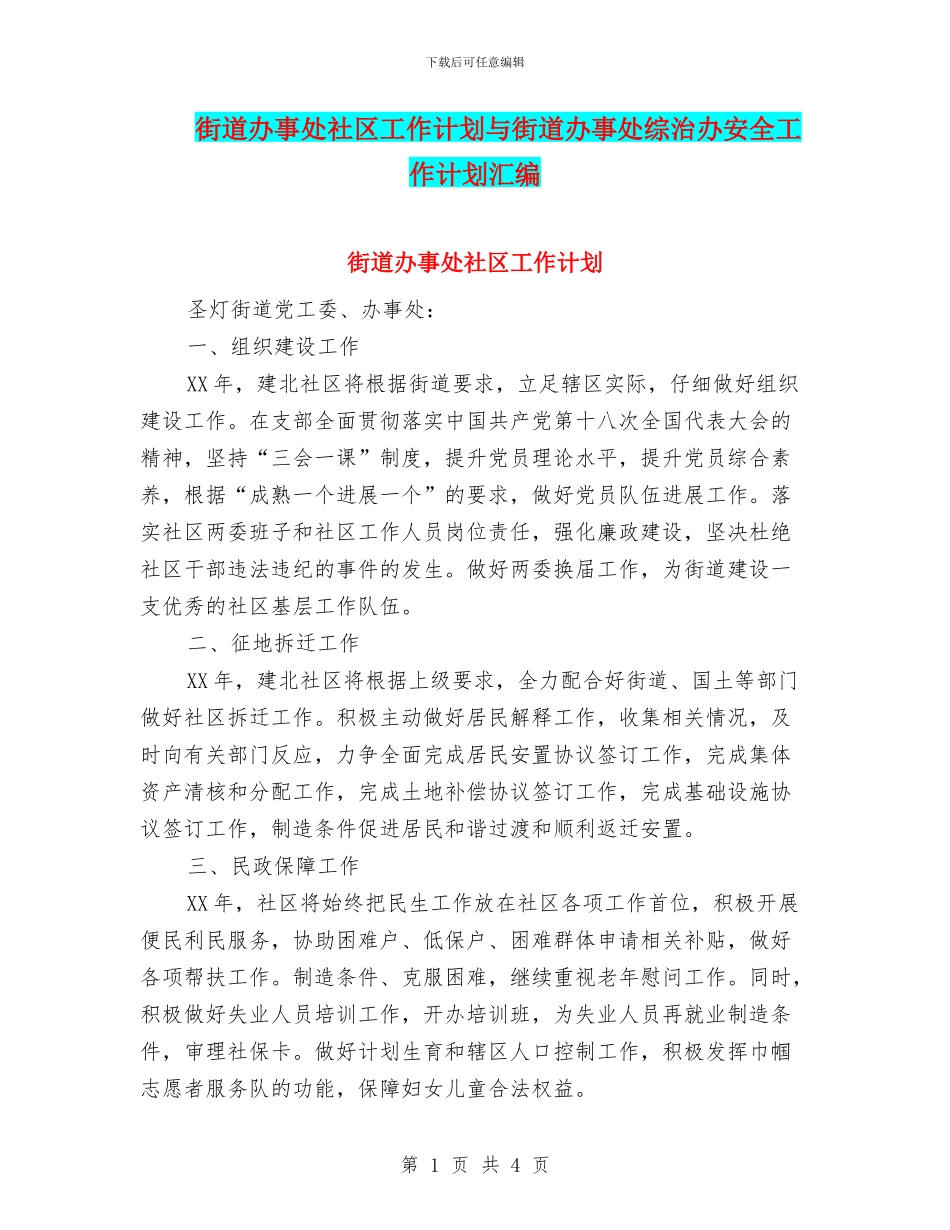 下载后可任意编辑

街道办事处社区工作计划与街道办事处综治办安全工作计划汇编

街道办事处社区工作计划

圣灯街道党工委、办事处：

一、组织建设工作

XX年，建北社区将根据街道要求，立足辖区实际，仔细做好组织建设工作。在支部全面贯彻落实中国共产党第十八次全国代表大会的精神，坚持“三会一课”制度，提升党员理论水平，提升党员综合素养，根据“成熟一个进展一个”的要求，做好党员队伍进展工作。落实社区两委班子和社区工作人员岗位责任，强化廉政建设，坚决杜绝社区干部违法违纪的事件的发生。做好两委换届工作，为街道建设一支优秀的社区基层工作队伍。

二、征地拆迁工作

XX年，建北社区将根据上级要求，全力配合好街道、国土等部门做好社区拆迁工作。积极主动做好居民解释工作，收集相关情况，及时向有关部门反应，力争全面完成居民安置协议签订工作，完成集体资产清核和分配工作，完成土地补偿协议签订工作，完成基础设施协议签订工作，制造条件促进居民和谐过渡和顺利返迁安置。

三、民政保障工作

XX年，社区将始终把民生工作放在社区各项工作首位，积极开展便民利民服务，协助困难户、低保户、困难群体申请相关补贴，做好各项帮扶工作。制造条件、克服困难，继续重视老年慰问工作。同时，积极做好失业人员培训工作，开办培训班，为失业人员再就业制造条件，审理社保卡。做好计划生育和辖区人口控制工作，积极发挥巾帼志愿者服务队的功能，保障妇女儿童合法权益。

第 1 页 共 4 页